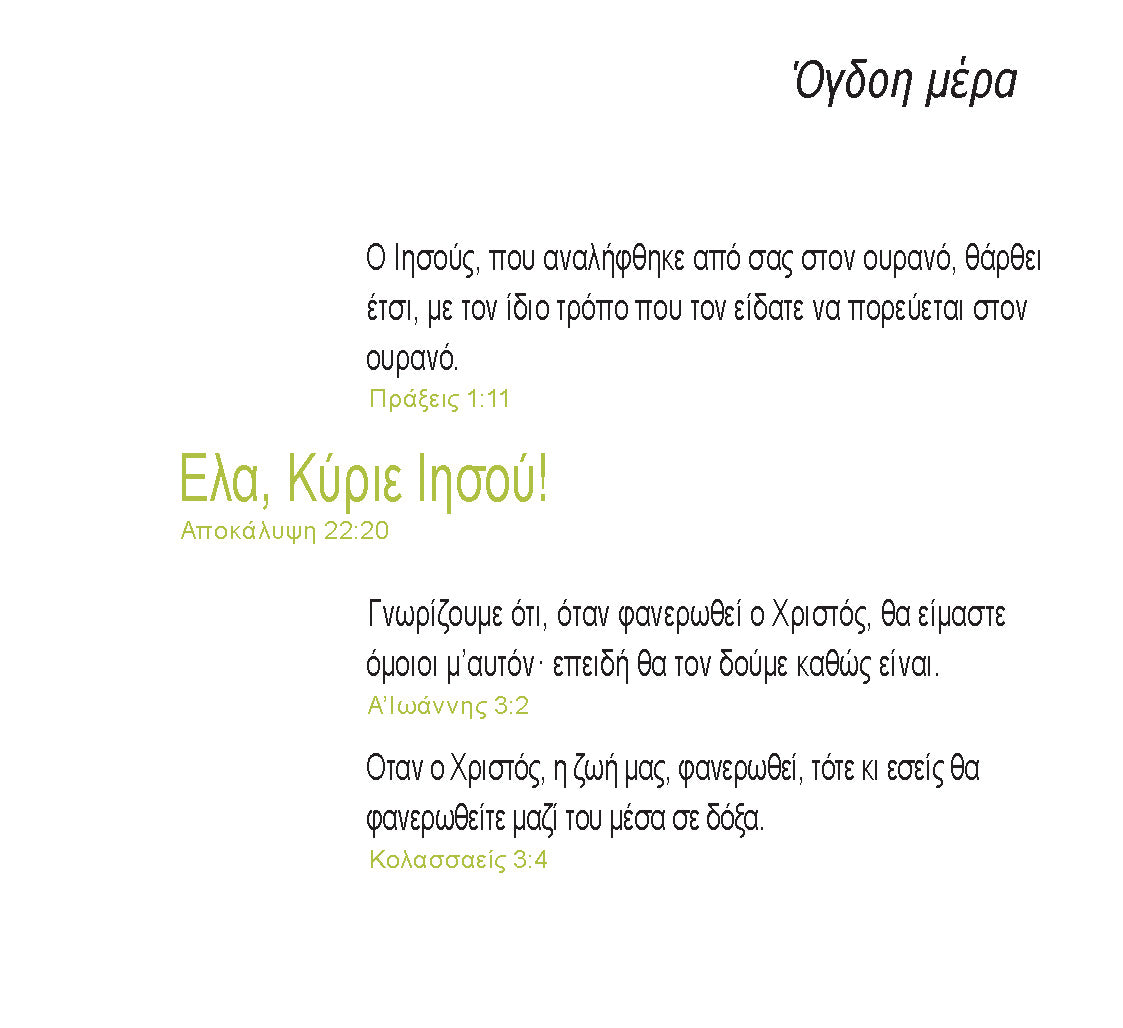 Όγδοη μέρα

Ο Ιησούς, που αναλήφθηκε από σας στον ουρανό, θάρθει έτσι, με τον ίδιο τρόπο που τον είδατε να πορεύεται στον ουρανό.
Πράξεις 1:11

Ελα, Κύριε Ιησού!
Αποκάλυψη 22:20

Γνωρίζουμε ότι, όταν φανερωθεί ο Χριστός, θα είμαστε όμοιοι μ'αυτόν· επειδή θα τον δούμε καθώς είναι.
Α'Ιωάννης 3:2

Οταν ο Χριστός, η ζωή μας, φανερωθεί, τότε κι εσείς θα φανερωθείτε μαζί του μέσα σε δόξα.
Κολασσαείς 3:4